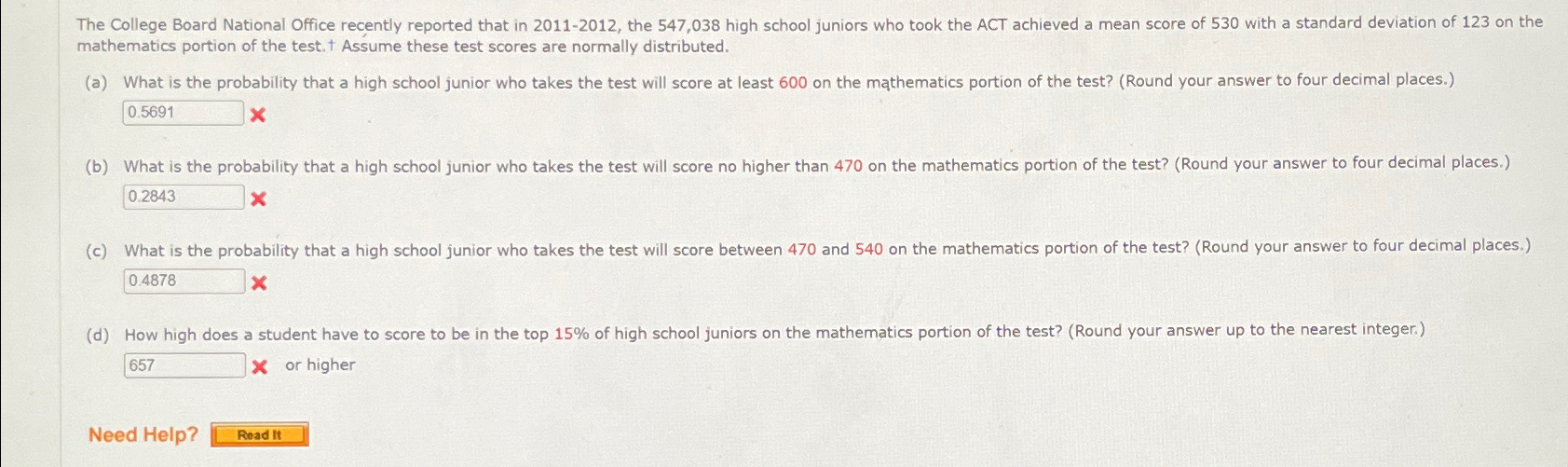 The College Board National Office recently reported that in 2011-2012, the 547,038 high school juniors who took the ACT achieved a mean score of 530 with a standard deviation of 123 on the mathematics portion of the test.† Assume these test scores are normally distributed.

(a) What is the probability that a high school junior who takes the test will score at least 600 on the mathematics portion of the test? (Round your answer to four decimal places.)
0.5691 ✗

(b) What is the probability that a high school junior who takes the test will score no higher than 470 on the mathematics portion of the test? (Round your answer to four decimal places.)
0.2843 ✗

(c) What is the probability that a high school junior who takes the test will score between 470 and 540 on the mathematics portion of the test? (Round your answer to four decimal places.)
0.4878 ✗

(d) How high does a student have to score to be in the top 15% of high school juniors on the mathematics portion of the test? (Round your answer up to the nearest integer.)
657 ✗ or higher

Need Help? Read It